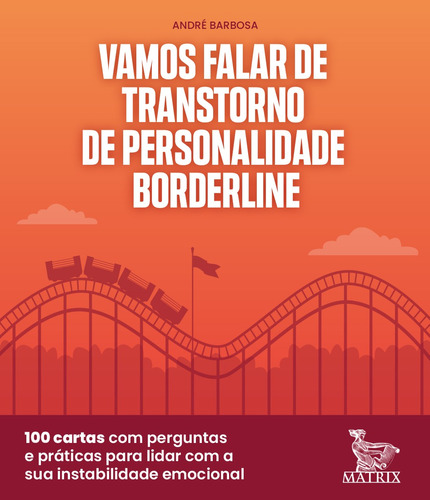 ANDRÉ BARBOSA

VAMOS FALAR DE TRANSTORNO DE PERSONALIDADE BORDERLINE

100 cartas com perguntas e práticas para lidar com a sua instabilidade emocional

MATRIX